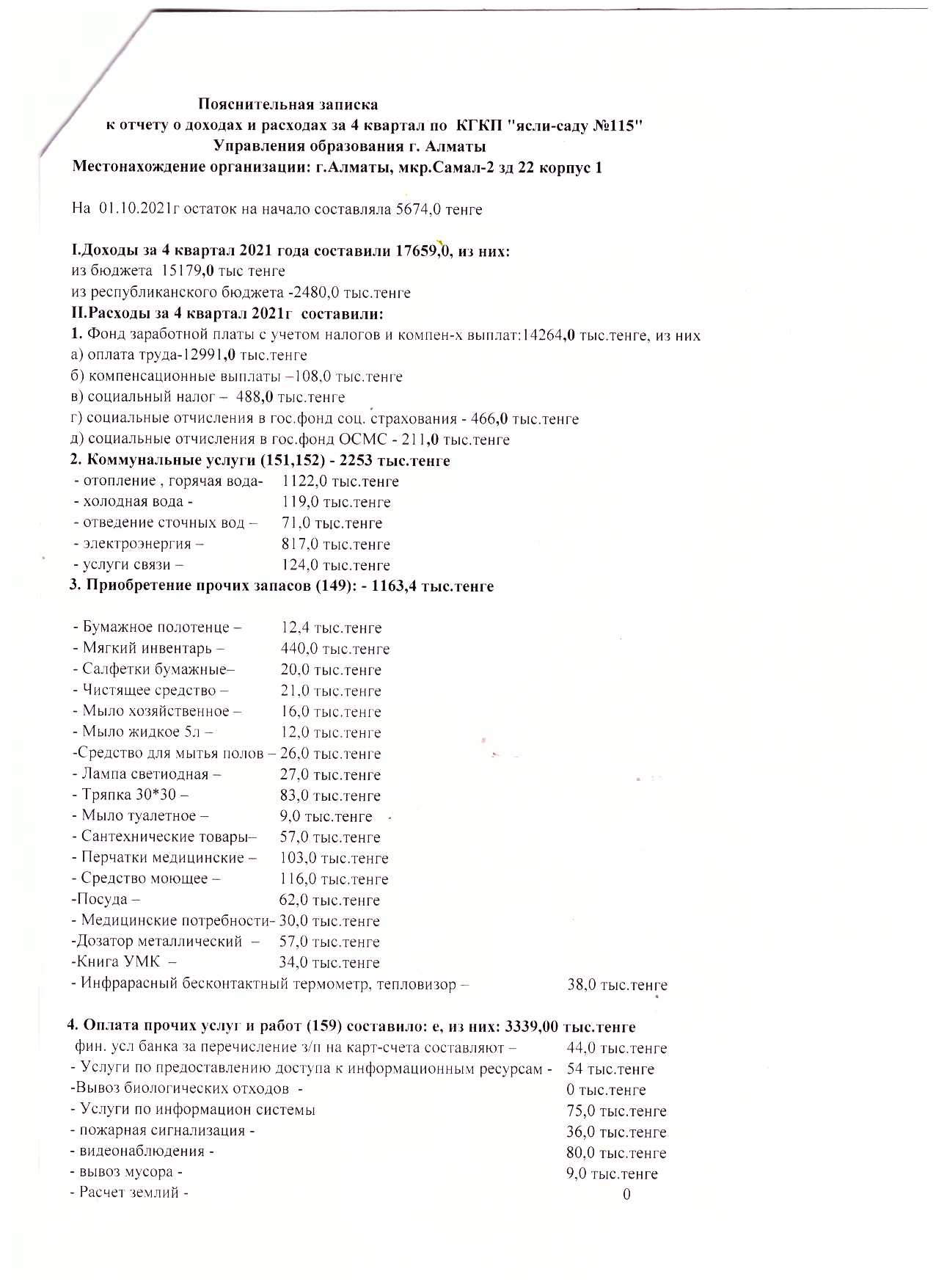 Пояснительная записка
к отчету о доходах и расходах за 4 квартал по КГКП "ясли-саду №115"
Управления образования г. Алматы
Местонахождение организации: г.Алматы, мкр.Самал-2 зд 22 корпус 1

На 01.10.2021г остаток на начало составляла 5674,0 тенге

I.Доходы за 4 квартал 2021 года составили 17659,0, из них:
из бюджета 15179,0 тыс тенге
из республиканского бюджета -2480,0 тыс.тенге
II.Расходы за 4 квартал 2021г составили:
1. Фонд заработной платы с учетом налогов и компен-х выплат:14264,0 тыс.тенге, из них
а) оплата труда-12991,0 тыс.тенге
б) компенсационные выплаты –108,0 тыс.тенге
в) социальный налог – 488,0 тыс.тенге
г) социальные отчисления в гос.фонд соц. страхования - 466,0 тыс.тенге
д) социальные отчисления в гос.фонд ОСМС - 211,0 тыс.тенге
2. Коммунальные услуги (151,152) - 2253 тыс.тенге
- отопление , горячая вода- 1122,0 тыс.тенге
- холодная вода - 119,0 тыс.тенге
- отведение сточных вод – 71,0 тыс.тенге
- электроэнергия – 817,0 тыс.тенге
- услуги связи – 124,0 тыс.тенге
3. Приобретение прочих запасов (149): - 1163,4 тыс.тенге

- Бумажное полотенце – 12,4 тыс.тенге
- Мягкий инвентарь – 440,0 тыс.тенге
- Салфетки бумажные– 20,0 тыс.тенге
- Чистящее средство – 21,0 тыс.тенге
- Мыло хозяйственное – 16,0 тыс.тенге
- Мыло жидкое 5л – 12,0 тыс.тенге
-Средство для мытья полов – 26,0 тыс.тенге
- Лампа светиодная – 27,0 тыс.тенге
- Тряпка 30*30 – 83,0 тыс.тенге
- Мыло туалетное – 9,0 тыс.тенге
- Сантехнические товары– 57,0 тыс.тенге
- Перчатки медицинские – 103,0 тыс.тенге
- Средство моющее – 116,0 тыс.тенге
-Посуда – 62,0 тыс.тенге
- Медицинские потребности- 30,0 тыс.тенге
-Дозатор металлический – 57,0 тыс.тенге
-Книга УМК – 34,0 тыс.тенге
- Инфрарасный бесконтактный термометр, тепловизор – 38,0 тыс.тенге

4. Оплата прочих услуг и работ (159) составило: е, из них: 3339,00 тыс.тенге
фин. усл банка за перечисление з/п на карт-счета составляют – 44,0 тыс.тенге
- Услуги по предоставлению доступа к информационным ресурсам - 54 тыс.тенге
-Вывоз биологических отходов - 0 тыс.тенге
- Услуги по информацион системы 75,0 тыс.тенге
- пожарная сигнализация - 36,0 тыс.тенге
- видеонаблюдения - 80,0 тыс.тенге
- вывоз мусора - 9,0 тыс.тенге
- Расчет землий - 0